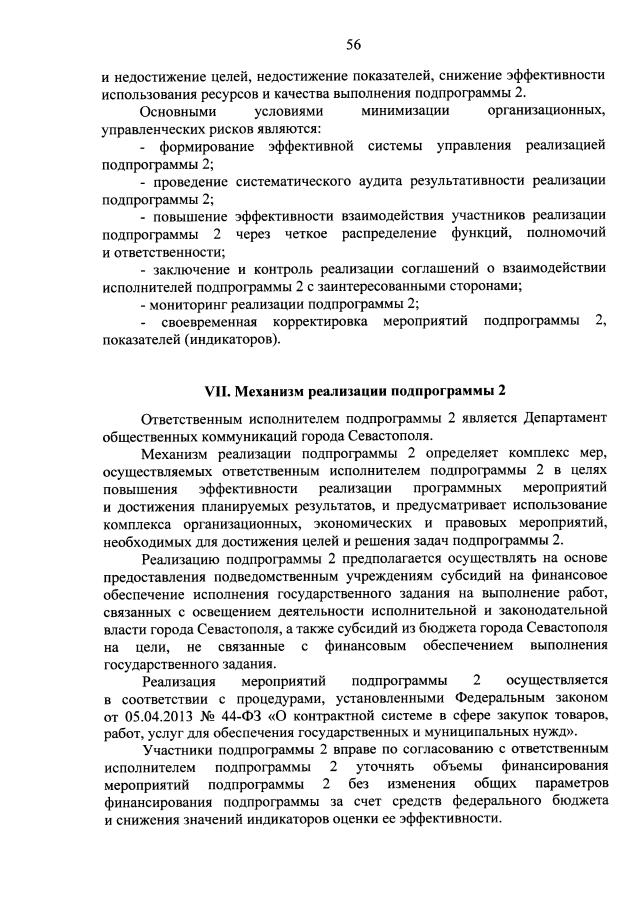 56

и недостижение целей, недостижение показателей, снижение эффективности использования ресурсов и качества выполнения подпрограммы 2.

Основными условиями минимизации организационных, управленческих рисков являются:

- формирование эффективной системы управления реализацией подпрограммы 2;

- проведение систематического аудита результативности реализации подпрограммы 2;

- повышение эффективности взаимодействия участников реализации подпрограммы 2 через четкое распределение функций, полномочий и ответственности;

- заключение и контроль реализации соглашений о взаимодействии исполнителей подпрограммы 2 с заинтересованными сторонами;

- мониторинг реализации подпрограммы 2;

- своевременная корректировка мероприятий подпрограммы 2, показателей (индикаторов).

VII. Механизм реализации подпрограммы 2

Ответственным исполнителем подпрограммы 2 является Департамент общественных коммуникаций города Севастополя.

Механизм реализации подпрограммы 2 определяет комплекс мер, осуществляемых ответственным исполнителем подпрограммы 2 в целях повышения эффективности реализации программных мероприятий и достижения планируемых результатов, и предусматривает использование комплекса организационных, экономических и правовых мероприятий, необходимых для достижения целей и решения задач подпрограммы 2.

Реализацию подпрограммы 2 предполагается осуществлять на основе предоставления подведомственным учреждениям субсидий на финансовое обеспечение исполнения государственного задания на выполнение работ, связанных с освещением деятельности исполнительной и законодательной власти города Севастополя, а также субсидий из бюджета города Севастополя на цели, не связанные с финансовым обеспечением выполнения государственного задания.

Реализация мероприятий подпрограммы 2 осуществляется в соответствии с процедурами, установленными Федеральным законом от 05.04.2013 № 44-ФЗ «О контрактной системе в сфере закупок товаров, работ, услуг для обеспечения государственных и муниципальных нужд».

Участники подпрограммы 2 вправе по согласованию с ответственным исполнителем подпрограммы 2 уточнять объемы финансирования мероприятий подпрограммы 2 без изменения общих параметров финансирования подпрограммы за счет средств федерального бюджета и снижения значений индикаторов оценки ее эффективности.